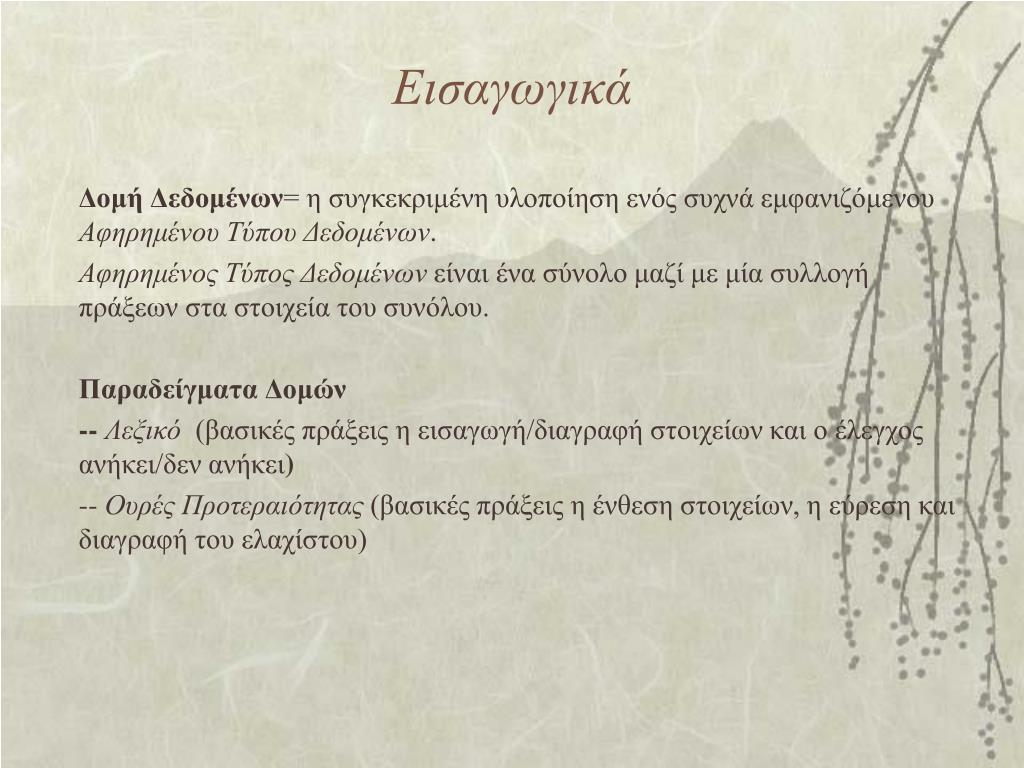 Εισαγωγικά

Δομή Δεδομένων= η συγκεκριμένη υλοποίηση ενός συχνά εμφανιζόμενου Αφηρημένου Τύπου Δεδομένων.

Αφηρημένος Τύπος Δεδομένων είναι ένα σύνολο μαζί με μία συλλογή πράξεων στα στοιχεία του συνόλου.

Παραδείγματα Δομών

-- Λεξικό (βασικές πράξεις η εισαγωγή/διαγραφή στοιχείων και ο έλεγχος ανήκει/δεν ανήκει)

-- Ουρές Προτεραιότητας (βασικές πράξεις η ένθεση στοιχείων, η εύρεση και διαγραφή του ελαχίστου)